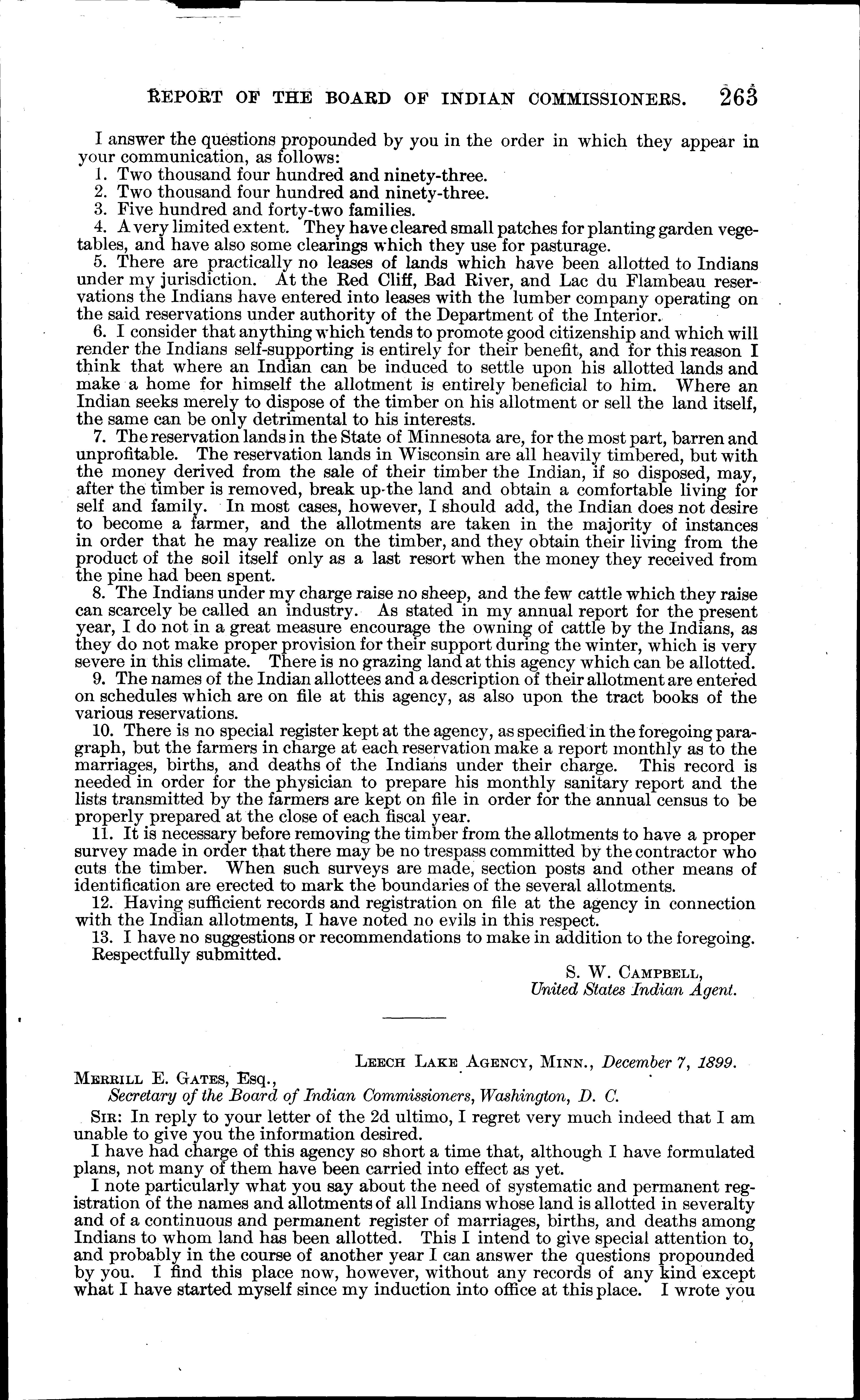 REPORT OF THE BOARD OF INDIAN COMMISSIONERS. 263

I answer the questions propounded by you in the order in which they appear in your communication, as follows:
1. Two thousand four hundred and ninety-three.
2. Two thousand four hundred and ninety-three.
3. Five hundred and forty-two families.
4. A very limited extent. They have cleared small patches for planting garden vegetables, and have also some clearings which they use for pasturage.
5. There are practically no leases of lands which have been allotted to Indians under my jurisdiction. At the Red Cliff, Bad River, and Lac du Flambeau reservations the Indians have entered into leases with the lumber company operating on the said reservations under authority of the Department of the Interior.
6. I consider that anything which tends to promote good citizenship and which will render the Indians self-supporting is entirely for their benefit, and for this reason I think that where an Indian can be induced to settle upon his allotted lands and make a home for himself the allotment is entirely beneficial to him. Where an Indian seeks merely to dispose of the timber on his allotment or sell the land itself, the same can be only detrimental to his interests.
7. The reservation lands in the State of Minnesota are, for the most part, barren and unprofitable. The reservation lands in Wisconsin are all heavily timbered, but with the money derived from the sale of their timber the Indian, if so disposed, may, after the timber is removed, break up the land and obtain a comfortable living for self and family. In most cases, however, I should add, the Indian does not desire to become a farmer, and the allotments are taken in the majority of instances in order that he may realize on the timber, and they obtain their living from the product of the soil itself only as a last resort when the money they received from the pine had been spent.
8. The Indians under my charge raise no sheep, and the few cattle which they raise can scarcely be called an industry. As stated in my annual report for the present year, I do not in a great measure encourage the owning of cattle by the Indians, as they do not make proper provision for their support during the winter, which is very severe in this climate. There is no grazing land at this agency which can be allotted.
9. The names of the Indian allottees and a description of their allotment are entered on schedules which are on file at this agency, as also upon the tract books of the various reservations.
10. There is no special register kept at the agency, as specified in the foregoing paragraph, but the farmers in charge at each reservation make a report monthly as to the marriages, births, and deaths of the Indians under their charge. This record is needed in order for the physician to prepare his monthly sanitary report and the lists transmitted by the farmers are kept on file in order for the annual census to be properly prepared at the close of each fiscal year.
11. It is necessary before removing the timber from the allotments to have a proper survey made in order that there may be no trespass committed by the contractor who cuts the timber. When such surveys are made, section posts and other means of identification are erected to mark the boundaries of the several allotments.
12. Having sufficient records and registration on file at the agency in connection with the Indian allotments, I have noted no evils in this respect.
13. I have no suggestions or recommendations to make in addition to the foregoing.
Respectfully submitted.

S. W. CAMPBELL,
United States Indian Agent.

LEECH LAKE AGENCY, MINN., December 7, 1899.

MERRILL E. GATES, Esq.,
Secretary of the Board of Indian Commissioners, Washington, D. C.

SIR: In reply to your letter of the 2d ultimo, I regret very much indeed that I am unable to give you the information desired.

I have had charge of this agency so short a time that, although I have formulated plans, not many of them have been carried into effect as yet.

I note particularly what you say about the need of systematic and permanent registration of the names and allotments of all Indians whose land is allotted in severalty and of a continuous and permanent register of marriages, births, and deaths among Indians to whom land has been allotted. This I intend to give special attention to, and probably in the course of another year I can answer the questions propounded by you. I find this place now, however, without any records of any kind except what I have started myself since my induction into office at this place. I wrote you